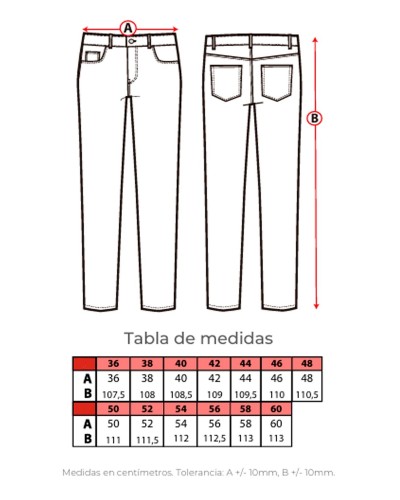 A

B

Tabla de medidas

| | 36 | 38 | 40 | 42 | 44 | 46 | 48 |
|---|---|---|---|---|---|---|---|
| A | 36 | 38 | 40 | 42 | 44 | 46 | 48 |
| B | 107,5 | 108 | 108,5 | 109 | 109,5 | 110 | 110,5 |

| | 50 | 52 | 54 | 56 | 58 | 60 |
|---|---|---|---|---|---|---|
| A | 50 | 52 | 54 | 56 | 58 | 60 |
| B | 111 | 111,5 | 112 | 112,5 | 113 | 113 |

Medidas en centímetros. Tolerancia: A +/- 10mm, B +/- 10mm.